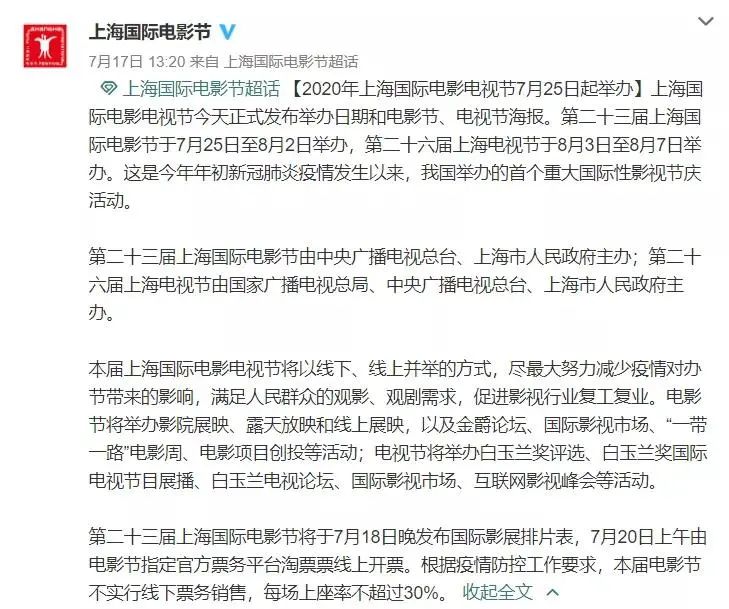 上海国际电影节

7月17日 13:20 来自 上海国际电影节超话

上海国际电影节超话 【2020年上海国际电影电视节7月25日起举办】上海国际电影电视节今天正式发布举办日期和电影节、电视节海报。第二十三届上海国际电影节于7月25日至8月2日举办，第二十六届上海电视节于8月3日至8月7日举办。这是今年年初新冠肺炎疫情发生以来，我国举办的首个重大国际性影视节庆活动。

第二十三届上海国际电影节由中央广播电视总台、上海市人民政府主办；第二十六届上海电视节由国家广播电视总局、中央广播电视总台、上海市人民政府主办。

本届上海国际电影电视节将以线下、线上并举的方式，尽最大努力减少疫情对办节带来的影响，满足人民群众的观影、观剧需求，促进影视行业复工复业。电影节将举办影院展映、露天放映和线上展映，以及金爵论坛、国际影视市场、“一带一路”电影周、电影项目创投等活动；电视节将举办白玉兰奖评选、白玉兰奖国际电视节目展播、白玉兰电视论坛、国际影视市场、互联网影视峰会等活动。

第二十三届上海国际电影节将于7月18日晚发布国际影展排片表，7月20日上午由电影节指定官方票务平台淘票票线上开票。根据疫情防控工作要求，本届电影节不实行线下票务销售，每场上座率不超过30%。 收起全文